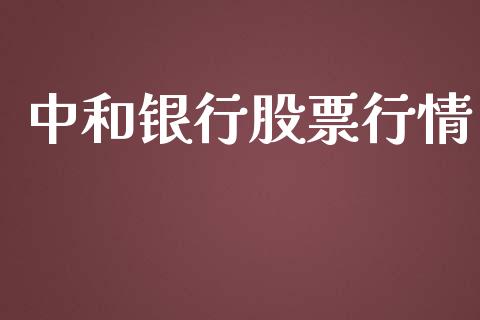 中和银行股票行情